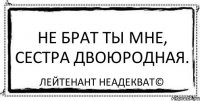 НЕ БРАТ ТЫ МНЕ, СЕСТРА ДВОЮРОДНАЯ.

ЛЕЙТЕНАНТ НЕАДЕКВАТ©